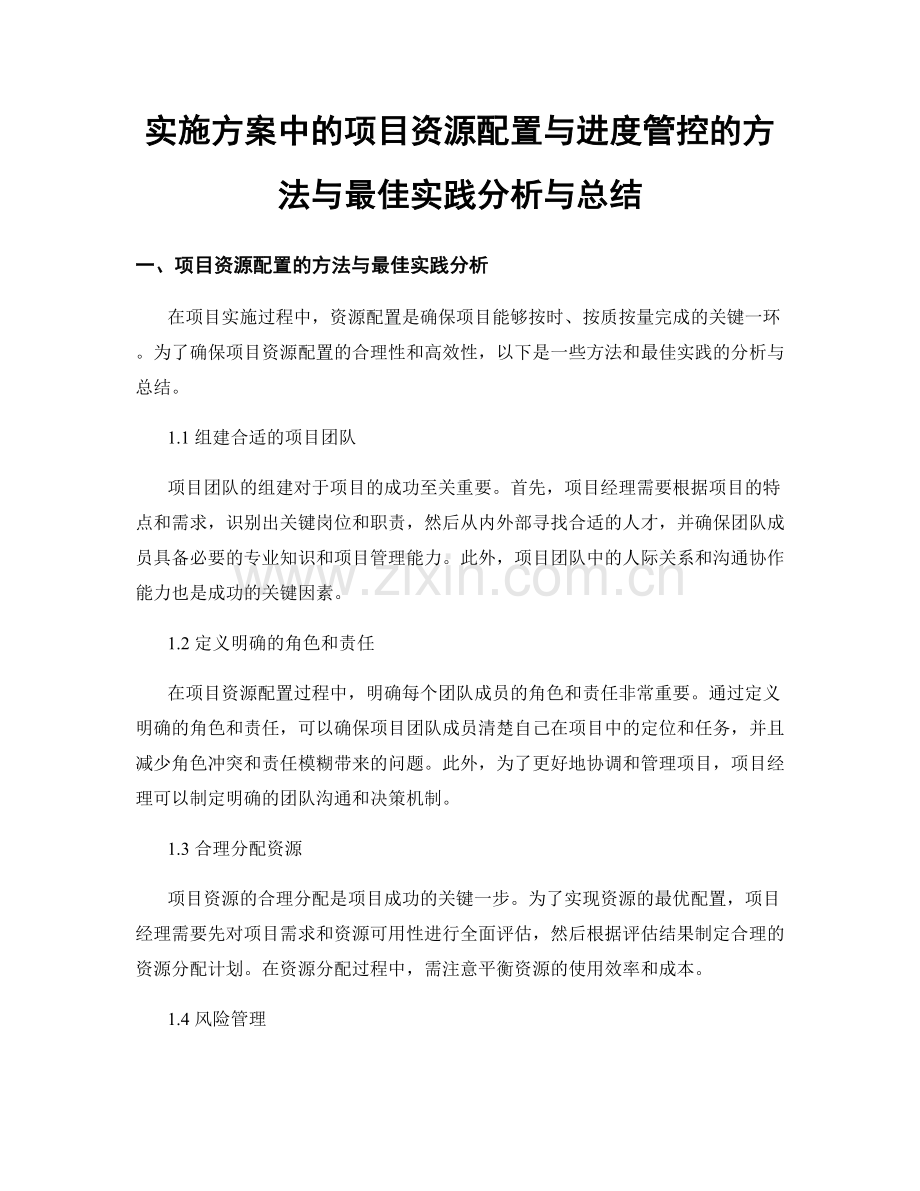 实施方案中的项目资源配置与进度管控的方法与最佳实践分析与总结

一、项目资源配置的方法与最佳实践分析

在项目实施过程中，资源配置是确保项目能够按时、按质按量完成的关键一环。为了确保项目资源配置的合理性和高效性，以下是一些方法和最佳实践的分析与总结。

1.1 组建合适的项目团队

项目团队的组建对于项目的成功至关重要。首先，项目经理需要根据项目的特点和需求，识别出关键岗位和职责，然后从内外部寻找合适的人才，并确保团队成员具备必要的专业知识和项目管理能力。此外，项目团队中的人际关系和沟通协作能力也是成功的关键因素。

1.2 定义明确的角色和责任

在项目资源配置过程中，明确每个团队成员的角色和责任非常重要。通过定义明确的角色和责任，可以确保项目团队成员清楚自己在项目中的定位和任务，并且减少角色冲突和责任模糊带来的问题。此外，为了更好地协调和管理项目，项目经理可以制定明确的团队沟通和决策机制。

1.3 合理分配资源

项目资源的合理分配是项目成功的关键一步。为了实现资源的最优配置，项目经理需要先对项目需求和资源可用性进行全面评估，然后根据评估结果制定合理的资源分配计划。在资源分配过程中，需注意平衡资源的使用效率和成本。

1.4 风险管理

www.zixin.com.cn